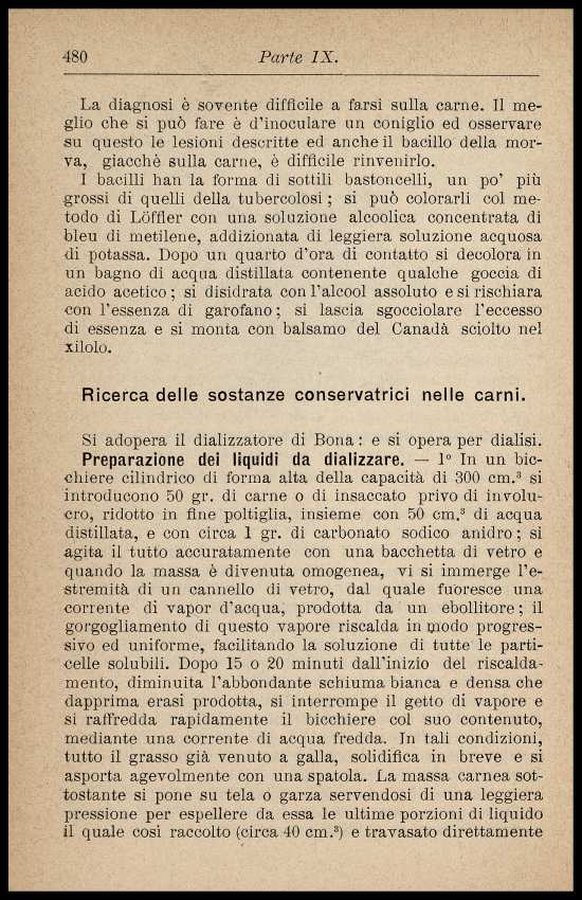 480 Parte IX.

La diagnosi è sovente difficile a farsi sulla carne. Il meglio che si può fare è d'inoculare un coniglio ed osservare su questo le lesioni descritte ed anche il bacillo della morva, giacchè sulla carne, è difficile rinvenirlo.

I bacilli han la forma di sottili bastoncelli, un po' più grossi di quelli della tubercolosi; si può colorarli col metodo di Löffler con una soluzione alcoolica concentrata di bleu di metilene, addizionata di leggiera soluzione acquosa di potassa. Dopo un quarto d'ora di contatto si decolora in un bagno di acqua distillata contenente qualche goccia di acido acetico; si disidrata con l'alcool assoluto e si rischiara con l'essenza di garofano; si lascia sgocciolare l'eccesso di essenza e si monta con balsamo del Canadà sciolto nel xilolo.

Ricerca delle sostanze conservatrici nelle carni.

Si adopera il dializzatore di Bona: e si opera per dialisi.

Preparazione dei liquidi da dializzare. — 1° In un bicchiere cilindrico di forma alta della capacità di 300 cm.$^3$ si introducono 50 gr. di carne o di insaccato privo di involucro, ridotto in fine poltiglia, insieme con 50 cm.$^3$ di acqua distillata, e con circa 1 gr. di carbonato sodico anidro; si agita il tutto accuratamente con una bacchetta di vetro e quando la massa è divenuta omogenea, vi si immerge l'estremità di un cannello di vetro, dal quale fuoresce una corrente di vapor d'acqua, prodotta da un ebollitore; il gorgogliamento di questo vapore riscalda in modo progressivo ed uniforme, facilitando la soluzione di tutte le particelle solubili. Dopo 15 o 20 minuti dall'inizio del riscaldamento, diminuita l'abbondante schiuma bianca e densa che dapprima erasi prodotta, si interrompe il getto di vapore e si raffredda rapidamente il bicchiere col suo contenuto, mediante una corrente di acqua fredda. In tali condizioni, tutto il grasso già venuto a galla, solidifica in breve e si asporta agevolmente con una spatola. La massa carnea sottostante si pone su tela o garza servendosi di una leggiera pressione per espellere da essa le ultime porzioni di liquido il quale così raccolto (circa 40 cm.$^3$) e travasato direttamente